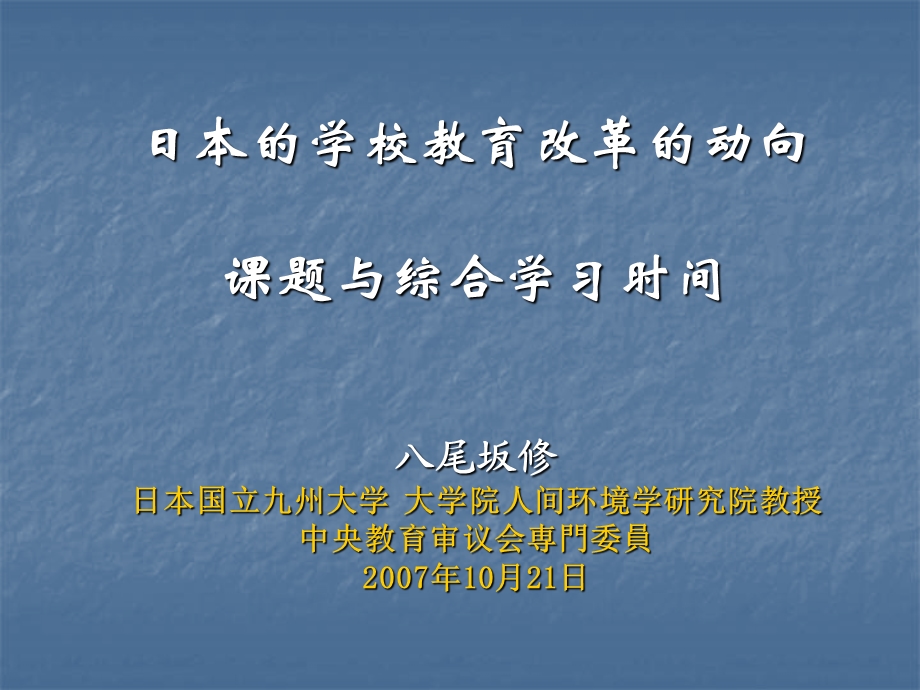 日本的学校教育改革的动向

课题与综合学习时间

八尾坂修
日本国立九州大学 大学院人间环境学研究院教授
中央教育审议会専門委員
2007年10月21日